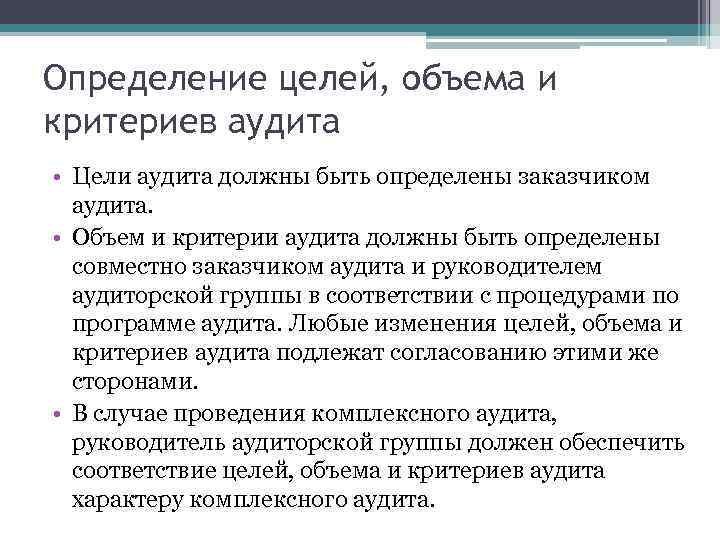 Определение целей, объема и критериев аудита

• Цели аудита должны быть определены заказчиком аудита.
• Объем и критерии аудита должны быть определены совместно заказчиком аудита и руководителем аудиторской группы в соответствии с процедурами по программе аудита. Любые изменения целей, объема и критериев аудита подлежат согласованию этими же сторонами.
• В случае проведения комплексного аудита, руководитель аудиторской группы должен обеспечить соответствие целей, объема и критериев аудита характеру комплексного аудита.